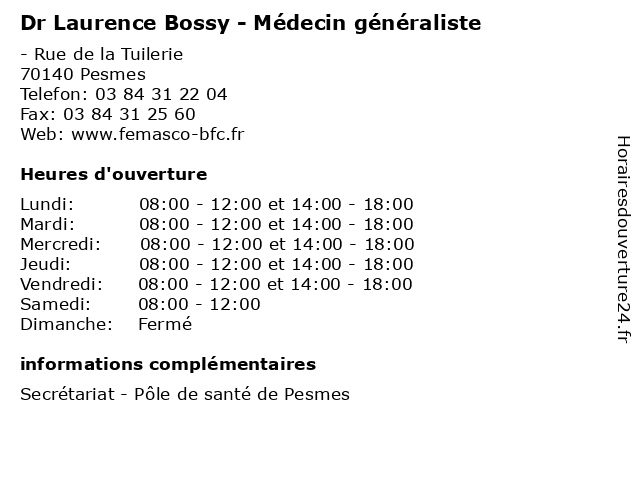 Dr Laurence Bossy - Médecin généraliste

- Rue de la Tuilerie
70140 Pesmes
Telefon: 03 84 31 22 04
Fax: 03 84 31 25 60
Web: www.femasco-bfc.fr

Heures d'ouverture

Lundi: 08:00 - 12:00 et 14:00 - 18:00
Mardi: 08:00 - 12:00 et 14:00 - 18:00
Mercredi: 08:00 - 12:00 et 14:00 - 18:00
Jeudi: 08:00 - 12:00 et 14:00 - 18:00
Vendredi: 08:00 - 12:00 et 14:00 - 18:00
Samedi: 08:00 - 12:00
Dimanche: Fermé

informations complémentaires

Secrétariat - Pôle de santé de Pesmes

Horairesdouverture24.fr